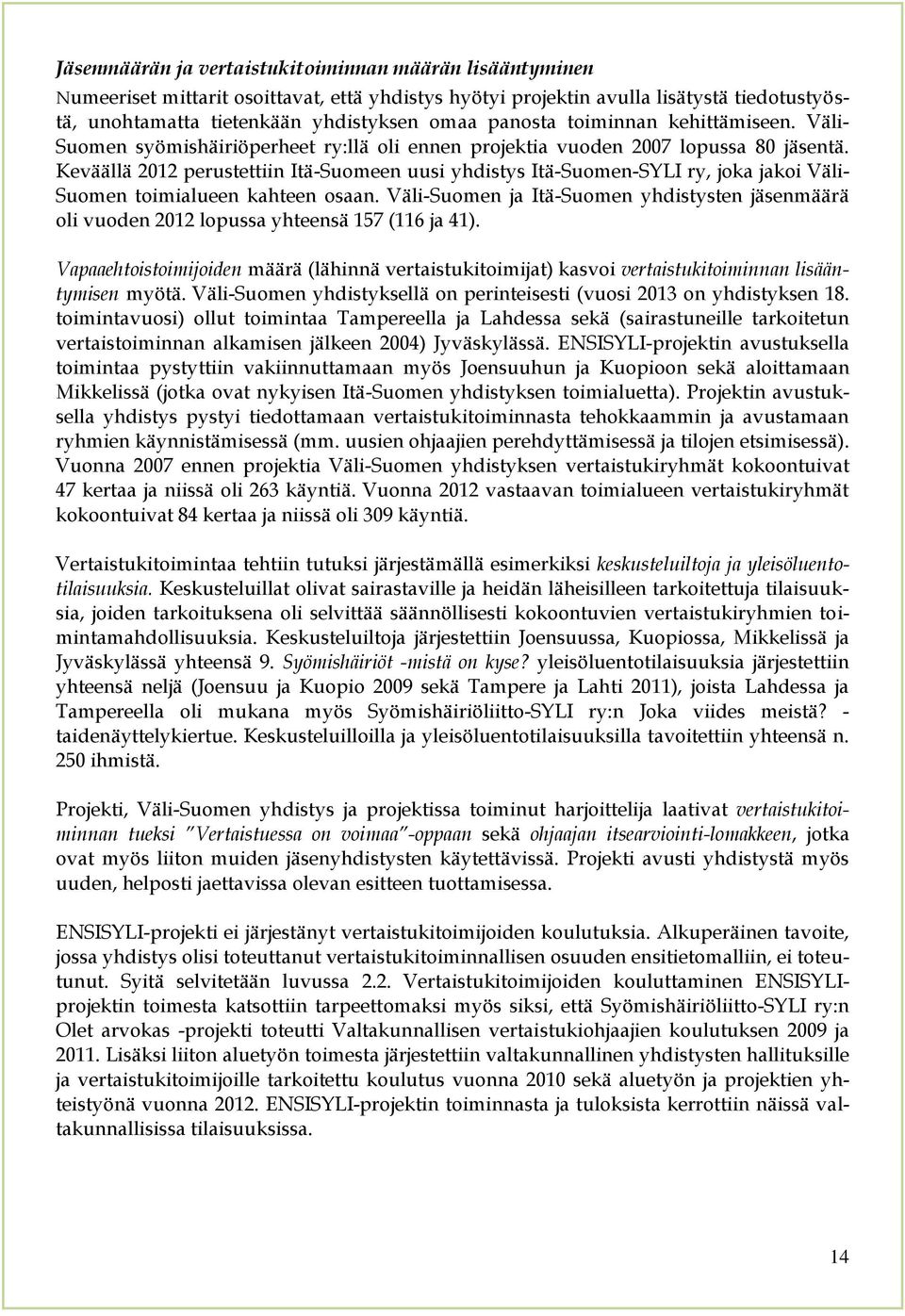 Jäsenmäärän ja vertaistukitoiminnan määrän lisääntyminen

Numeeriset mittarit osoittavat, että yhdistys hyötyi projektin avulla lisätystä tiedotustyöstä, unohtamatta tietenkään yhdistyksen omaa panosta toiminnan kehittämiseen. Väli-Suomen syömishäiriöperheet ry:llä oli ennen projektia vuoden 2007 lopussa 80 jäsentä. Keväällä 2012 perustettiin Itä-Suomeen uusi yhdistys Itä-Suomen-SYLI ry, joka jakoi Väli-Suomen toimialueen kahteen osaan. Väli-Suomen ja Itä-Suomen yhdistysten jäsenmäärä oli vuoden 2012 lopussa yhteensä 157 (116 ja 41).

Vapaaehtoistoimijoiden määrä (lähinnä vertaistukitoimijat) kasvoi vertaistukitoiminnan lisääntymisen myötä. Väli-Suomen yhdistyksellä on perinteisesti (vuosi 2013 on yhdistyksen 18. toimintavuosi) ollut toimintaa Tampereella ja Lahdessa sekä (sairastuneille tarkoitetun vertaistoiminnan alkamisen jälkeen 2004) Jyväskylässä. ENSISYLI-projektin avustuksella toimintaa pystyttiin vakiinnuttamaan myös Joensuuhun ja Kuopioon sekä aloittamaan Mikkelissä (jotka ovat nykyisen Itä-Suomen yhdistyksen toimialuetta). Projektin avustuksella yhdistys pystyi tiedottamaan vertaistukitoiminnasta tehokkaammin ja avustamaan ryhmien käynnistämisessä (mm. uusien ohjaajien perehdyttämisessä ja tilojen etsimisessä). Vuonna 2007 ennen projektia Väli-Suomen yhdistyksen vertaistukiryhmät kokoontuivat 47 kertaa ja niissä oli 263 käyntiä. Vuonna 2012 vastaavan toimialueen vertaistukiryhmät kokoontuivat 84 kertaa ja niissä oli 309 käyntiä.

Vertaistukitoimintaa tehtiin tutuksi järjestämällä esimerkiksi keskusteluiltoja ja yleisöluentotilaisuuksia. Keskusteluillat olivat sairastaville ja heidän läheisilleen tarkoitettuja tilaisuuksia, joiden tarkoituksena oli selvittää säännöllisesti kokoontuvien vertaistukiryhmien toimintamahdollisuuksia. Keskusteluiltoja järjestettiin Joensuussa, Kuopiossa, Mikkelissä ja Jyväskylässä yhteensä 9. Syömishäiriöt -mistä on kyse? yleisöluentotilaisuuksia järjestettiin yhteensä neljä (Joensuu ja Kuopio 2009 sekä Tampere ja Lahti 2011), joista Lahdessa ja Tampereella oli mukana myös Syömishäiriöliitto-SYLI ry:n Joka viides meistä? -taidenäyttelykiertue. Keskusteluilloilla ja yleisöluentotilaisuuksilla tavoitettiin yhteensä n. 250 ihmistä.

Projekti, Väli-Suomen yhdistys ja projektissa toiminut harjoittelija laativat vertaistukitoiminnan tueksi "Vertaistuessa on voimaa"-oppaan sekä ohjaajan itsearviointi-lomakkeen, jotka ovat myös liiton muiden jäsenyhdistysten käytettävissä. Projekti avusti yhdistystä myös uuden, helposti jaettavissa olevan esitteen tuottamisessa.

ENSISYLI-projekti ei järjestänyt vertaistukitoimijoiden koulutuksia. Alkuperäinen tavoite, jossa yhdistys olisi toteuttanut vertaistukitoiminnallisen osuuden ensitietomalliin, ei toteutunut. Syitä selvitetään luvussa 2.2. Vertaistukitoimijoiden kouluttaminen ENSISYLI-projektin toimesta katsottiin tarpeettomaksi myös siksi, että Syömishäiriöliitto-SYLI ry:n Olet arvokas -projekti toteutti Valtakunnallisen vertaistukiohjaajien koulutuksen 2009 ja 2011. Lisäksi liiton aluetyön toimesta järjestettiin valtakunnallinen yhdistysten hallituksille ja vertaistukitoimijoille tarkoitettu koulutus vuonna 2010 sekä aluetyön ja projektien yhteistyönä vuonna 2012. ENSISYLI-projektin toiminnasta ja tuloksista kerrottiin näissä valtakunnallisissa tilaisuuksissa.

14